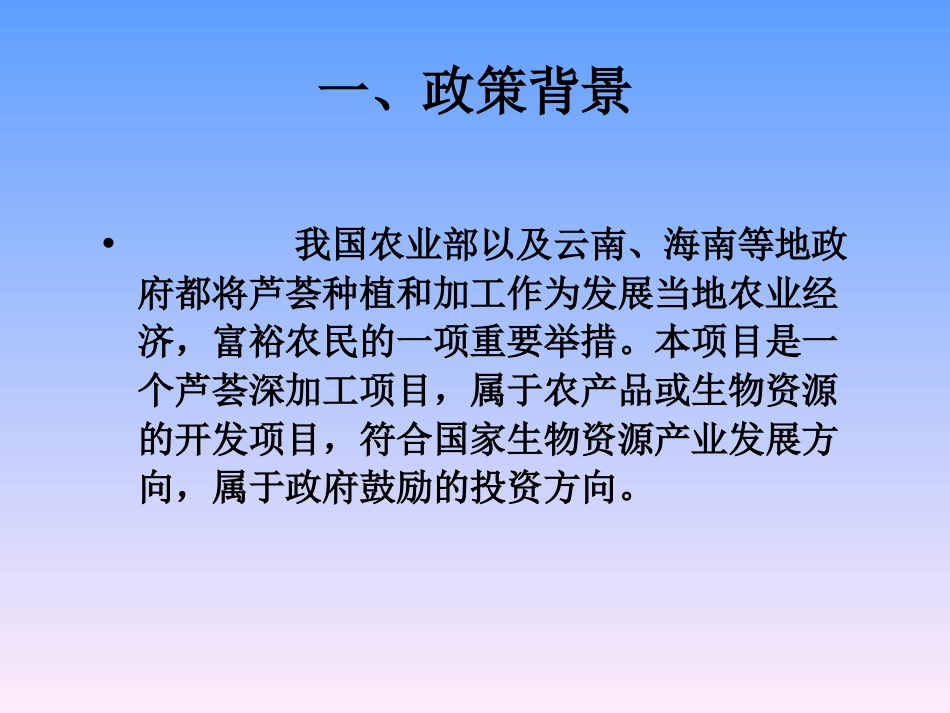 一、政策背景

• 我国农业部以及云南、海南等地政府都将芦荟种植和加工作为发展当地农业经济，富裕农民的一项重要举措。本项目是一个芦荟深加工项目，属于农产品或生物资源的开发项目，符合国家生物资源产业发展方向，属于政府鼓励的投资方向。